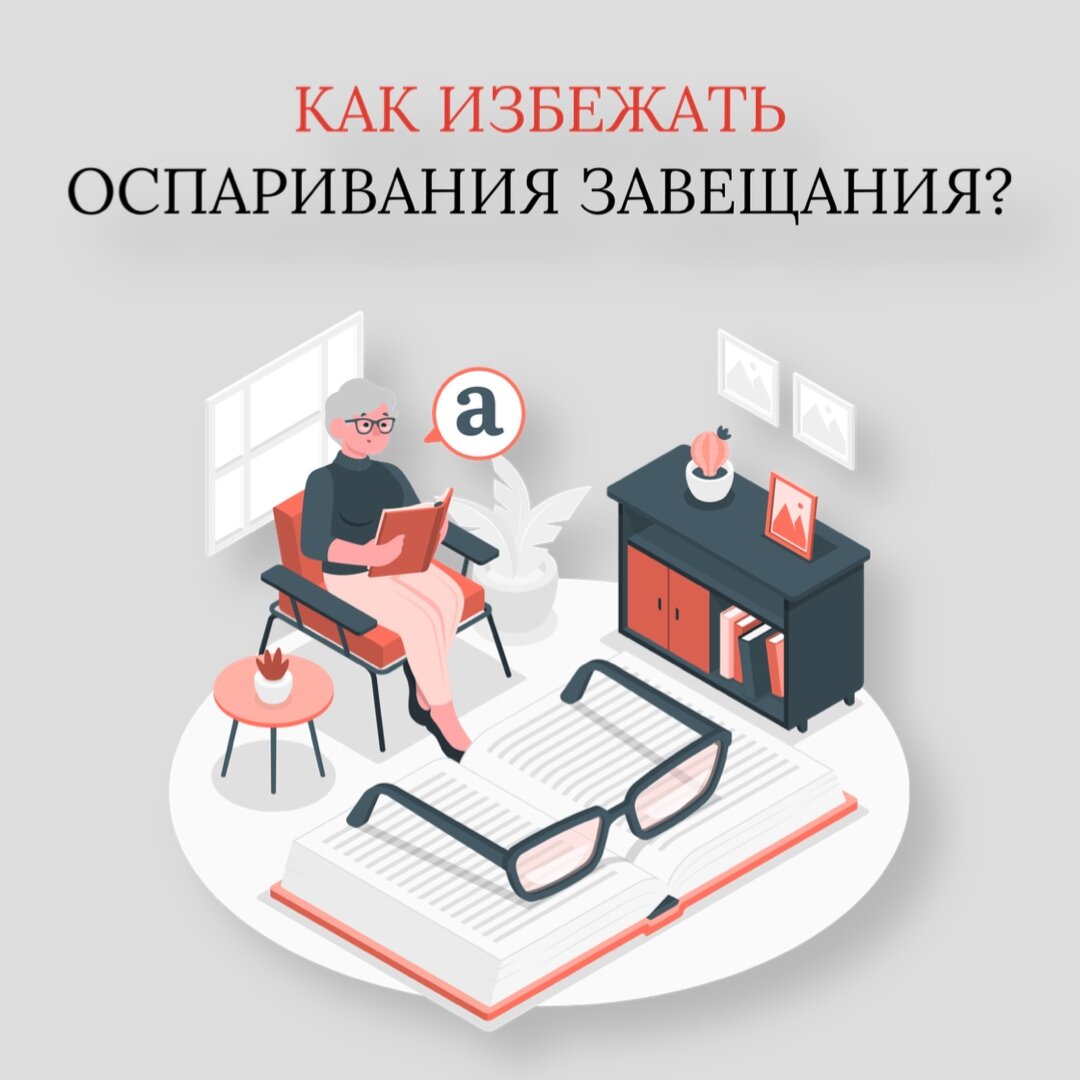 КАК ИЗБЕЖАТЬ
ОСПАРИВАНИЯ ЗАВЕЩАНИЯ?

a